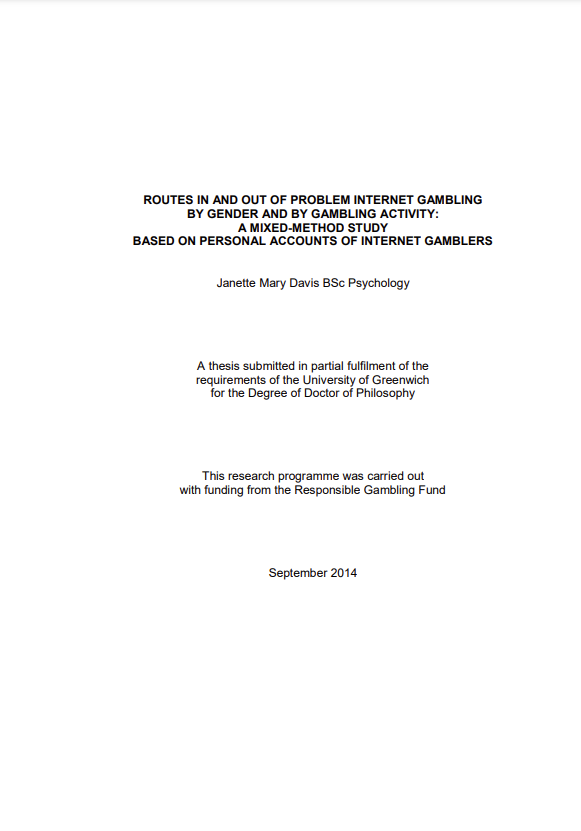 ROUTES IN AND OUT OF PROBLEM INTERNET GAMBLING BY GENDER AND BY GAMBLING ACTIVITY: A MIXED-METHOD STUDY BASED ON PERSONAL ACCOUNTS OF INTERNET GAMBLERS

Janette Mary Davis BSc Psychology

A thesis submitted in partial fulfilment of the requirements of the University of Greenwich for the Degree of Doctor of Philosophy

This research programme was carried out with funding from the Responsible Gambling Fund

September 2014